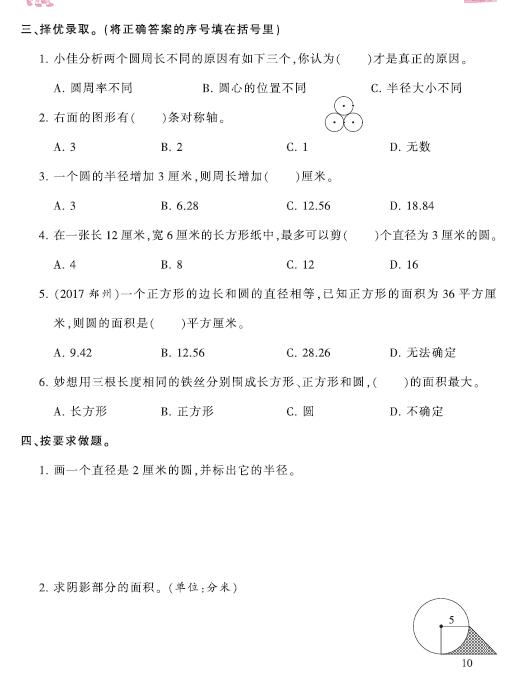 三、择优录取。(将正确答案的序号填在括号里)

1. 小佳分析两个圆周长不同的原因有如下三个,你认为(　　)才是真正的原因。

A. 圆周率不同　　B. 圆心的位置不同　　C. 半径大小不同

2. 右面的图形有(　　)条对称轴。

A. 3　　B. 2　　C. 1　　D. 无数

3. 一个圆的半径增加 3 厘米,则周长增加(　　)厘米。

A. 3　　B. 6.28　　C. 12.56　　D. 18.84

4. 在一张长 12 厘米,宽 6 厘米的长方形纸中,最多可以剪(　　)个直径为 3 厘米的圆。

A. 4　　B. 8　　C. 12　　D. 16

5. (2017 郑州)一个正方形的边长和圆的直径相等,已知正方形的面积为 36 平方厘米,则圆的面积是(　　)平方厘米。

A. 9.42　　B. 12.56　　C. 28.26　　D. 无法确定

6. 妙想用三根长度相同的铁丝分别围成长方形、正方形和圆,(　　)的面积最大。

A. 长方形　　B. 正方形　　C. 圆　　D. 不确定

四、按要求做题。

1. 画一个直径是 2 厘米的圆,并标出它的半径。

2. 求阴影部分的面积。(单位:分米)

5

10